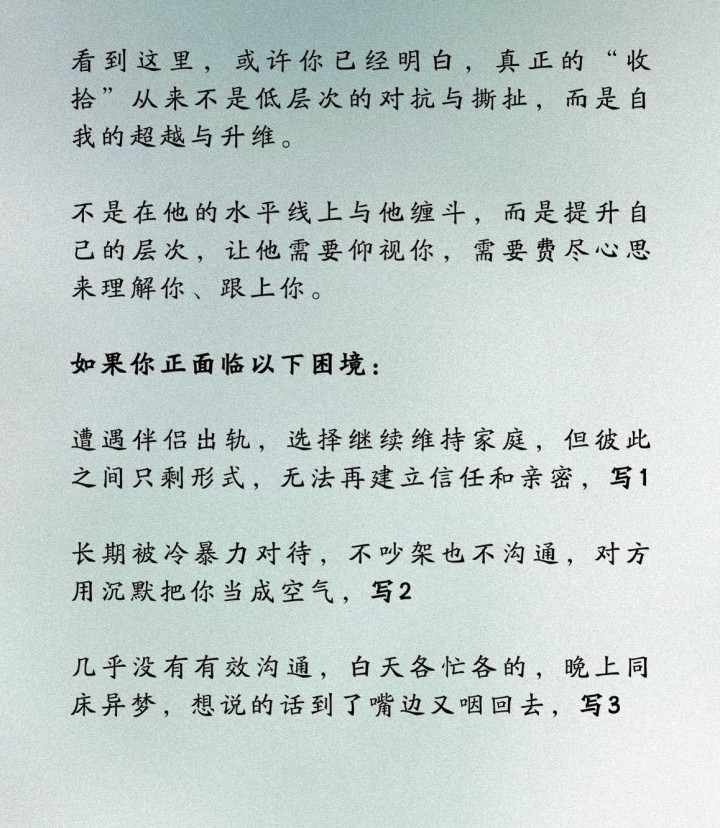 看到这里，或许你已经明白，真正的“收拾”从来不是低层次的对抗与撕扯，而是自我的超越与升维。

不是在他的水平线上与他缠斗，而是提升自己的层次，让他需要仰视你，需要费尽心思来理解你、跟上你。

如果你正面临以下困境：

遭遇伴侣出轨，选择继续维持家庭，但彼此之间只剩形式，无法再建立信任和亲密，写1

长期被冷暴力对待，不吵架也不沟通，对方用沉默把你当成空气，写2

几乎没有有效沟通，白天各忙各的，晚上同床异梦，想说的话到了嘴边又咽回去，写3